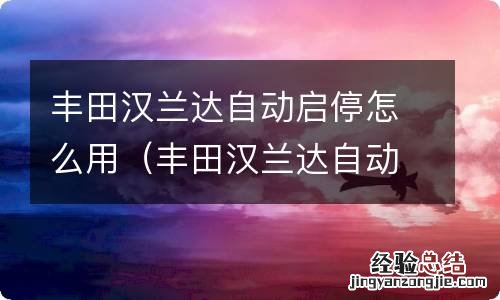 丰田汉兰达自动启停怎么用（丰田汉兰达自动

经验总结
jingyanzongjie.com